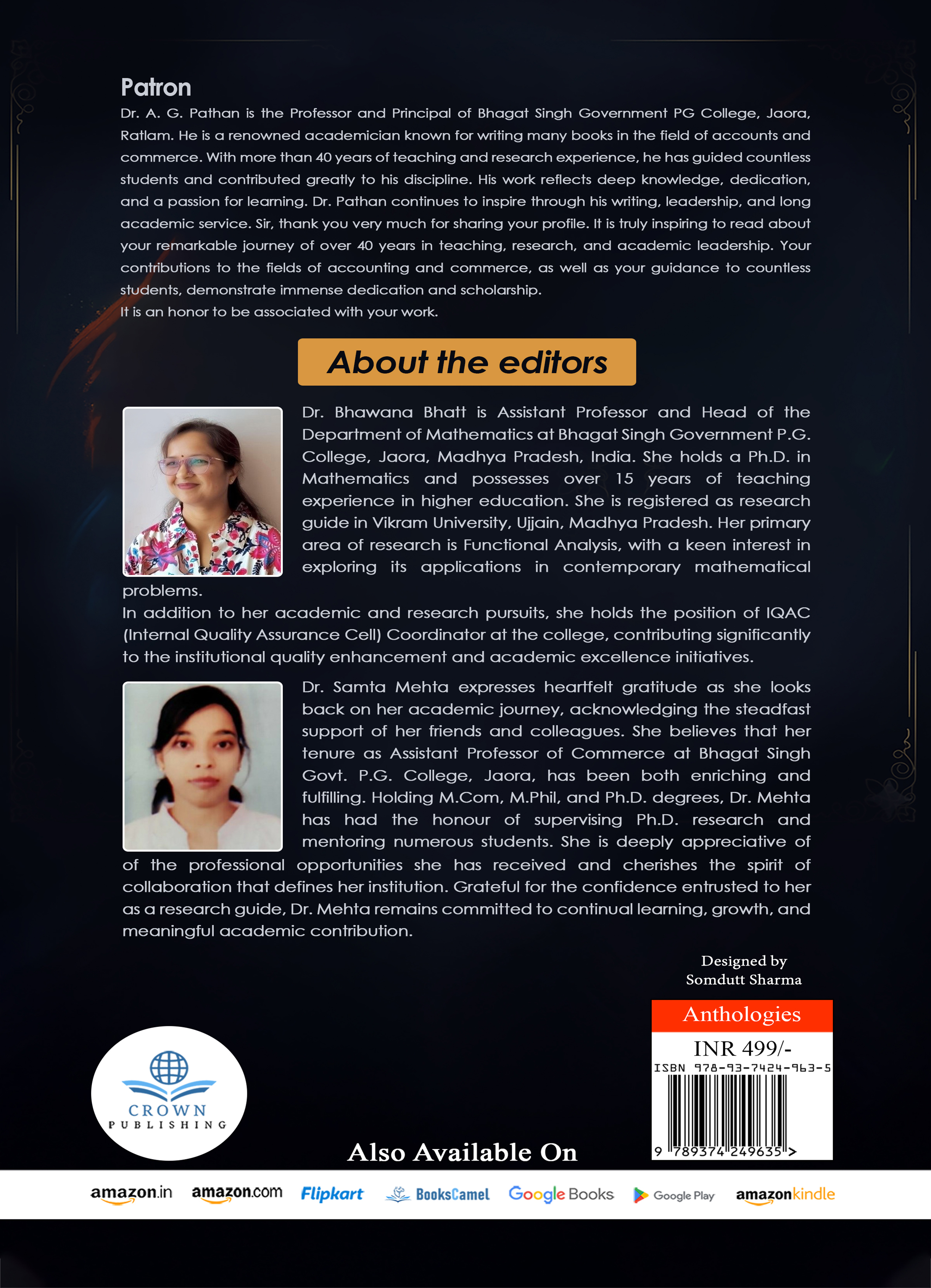 Patron

Dr. A. G. Pathan is the Professor and Principal of Bhagat Singh Government PG College, Jaora, Ratlam. He is a renowned academician known for writing many books in the field of accounts and commerce. With more than 40 years of teaching and research experience, he has guided countless students and contributed greatly to his discipline. His work reflects deep knowledge, dedication, and a passion for learning. Dr. Pathan continues to inspire through his writing, leadership, and long academic service. Sir, thank you very much for sharing your profile. It is truly inspiring to read about your remarkable journey of over 40 years in teaching, research, and academic leadership. Your contributions to the fields of accounting and commerce, as well as your guidance to countless students, demonstrate immense dedication and scholarship.
It is an honor to be associated with your work.

About the editors

Dr. Bhawana Bhatt is Assistant Professor and Head of the Department of Mathematics at Bhagat Singh Government P.G. College, Jaora, Madhya Pradesh, India. She holds a Ph.D. in Mathematics and possesses over 15 years of teaching experience in higher education. She is registered as research guide in Vikram University, Ujjain, Madhya Pradesh. Her primary area of research is Functional Analysis, with a keen interest in exploring its applications in contemporary mathematical problems.
In addition to her academic and research pursuits, she holds the position of IQAC (Internal Quality Assurance Cell) Coordinator at the college, contributing significantly to the institutional quality enhancement and academic excellence initiatives.

Dr. Samta Mehta expresses heartfelt gratitude as she looks back on her academic journey, acknowledging the steadfast support of her friends and colleagues. She believes that her tenure as Assistant Professor of Commerce at Bhagat Singh Govt. P.G. College, Jaora, has been both enriching and fulfilling. Holding M.Com, M.Phil, and Ph.D. degrees, Dr. Mehta has had the honour of supervising Ph.D. research and mentoring numerous students. She is deeply appreciative of of the professional opportunities she has received and cherishes the spirit of collaboration that defines her institution. Grateful for the confidence entrusted to her as a research guide, Dr. Mehta remains committed to continual learning, growth, and meaningful academic contribution.

Designed by
Somdutt Sharma

Anthologies
INR 499/-
ISBN 978-93-7424-963-5
9 789374 249635 >

CROWN
PUBLISHING

Also Available On

amazon.in amazon.com Flipkart BooksCamel Google Books Google Play amazonkindle